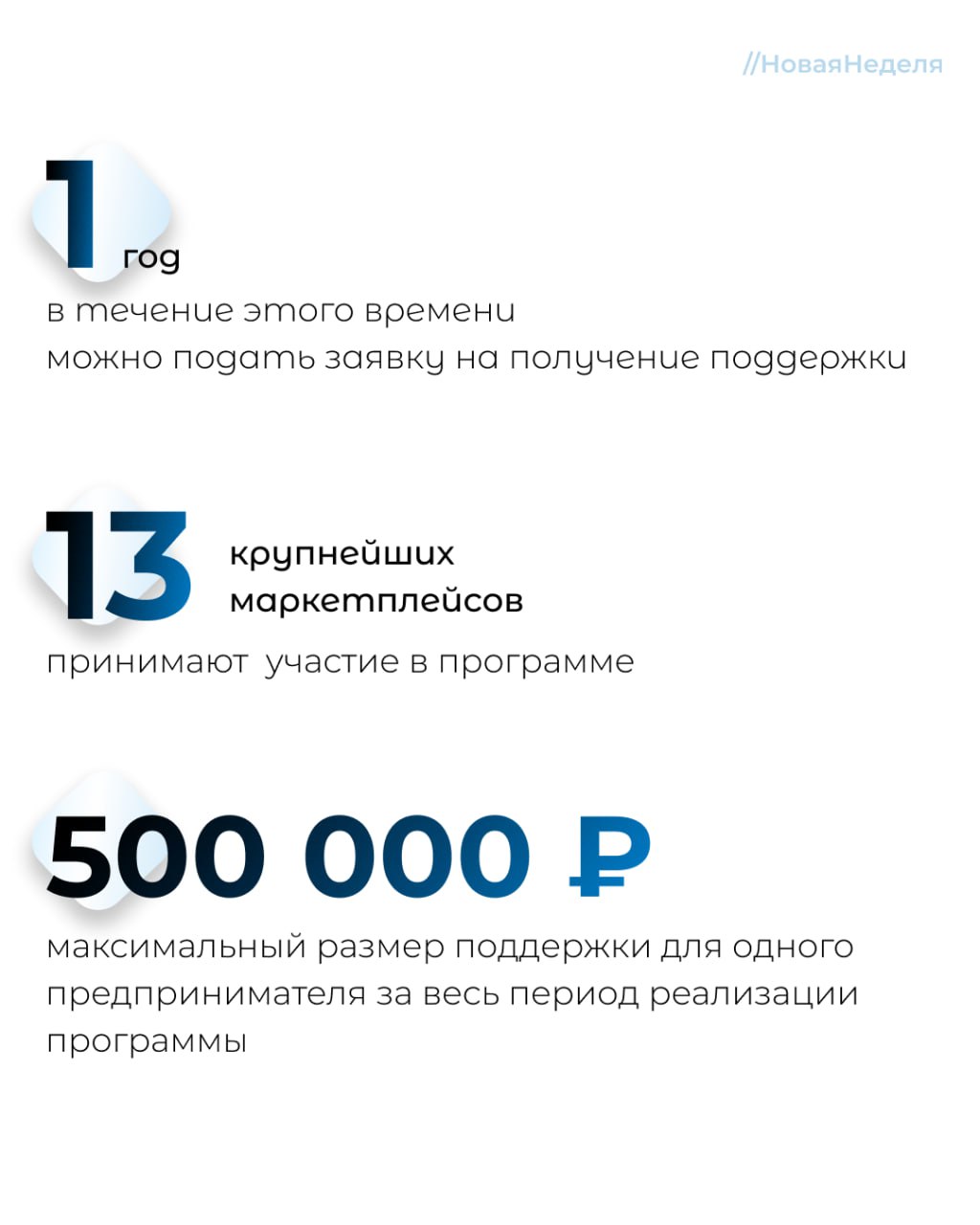 //НоваяНеделя

1 год
в течение этого времени можно подать заявку на получение поддержки

13 крупнейших маркетплейсов
принимают  участие в программе

500 000 ₽
максимальный размер поддержки для одного предпринимателя за весь период реализации программы